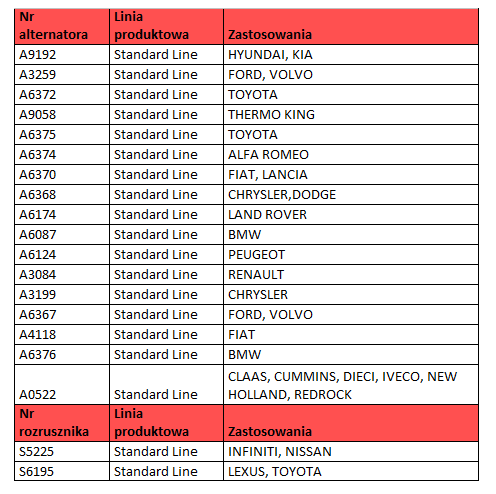 | Nr alternatora | Linia produktowa | Zastosowania |
|---|---|---|
| A9192 | Standard Line | HYUNDAI, KIA |
| A3259 | Standard Line | FORD, VOLVO |
| A6372 | Standard Line | TOYOTA |
| A9058 | Standard Line | THERMO KING |
| A6375 | Standard Line | TOYOTA |
| A6374 | Standard Line | ALFA ROMEO |
| A6370 | Standard Line | FIAT, LANCIA |
| A6368 | Standard Line | CHRYSLER,DODGE |
| A6174 | Standard Line | LAND ROVER |
| A6087 | Standard Line | BMW |
| A6124 | Standard Line | PEUGEOT |
| A3084 | Standard Line | RENAULT |
| A3199 | Standard Line | CHRYSLER |
| A6367 | Standard Line | FORD, VOLVO |
| A4118 | Standard Line | FIAT |
| A6376 | Standard Line | BMW |
| A0522 | Standard Line | CLAAS, CUMMINS, DIECI, IVECO, NEW HOLLAND, REDROCK |
| **Nr rozrusznika** | **Linia produktowa** | **Zastosowania** |
| S5225 | Standard Line | INFINITI, NISSAN |
| S6195 | Standard Line | LEXUS, TOYOTA |